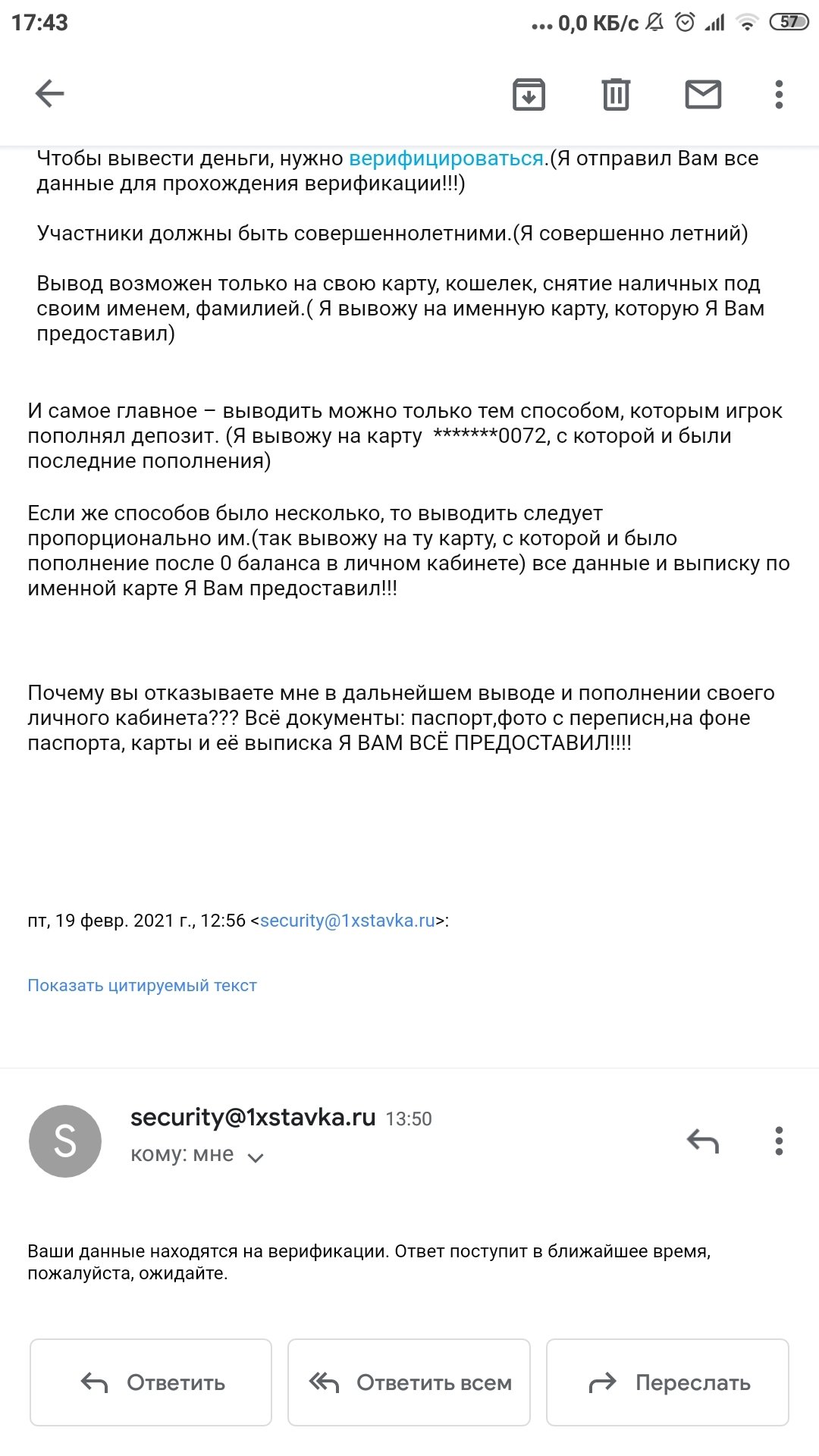 17:43 ... 0,0 КБ/с 57

Чтобы вывести деньги, нужно верифицироваться.(Я отправил Вам все данные для прохождения верификации!!!)

Участники должны быть совершеннолетними.(Я совершенно летний)

Вывод возможен только на свою карту, кошелек, снятие наличных под своим именем, фамилией.( Я вывожу на именную карту, которую Я Вам предоставил)

И самое главное – выводить можно только тем способом, которым игрок пополнял депозит. (Я вывожу на карту *******0072, с которой и были последние пополнения)

Если же способов было несколько, то выводить следует пропорционально им.(так вывожу на ту карту, с которой и было пополнение после 0 баланса в личном кабинете) все данные и выписку по именной карте Я Вам предоставил!!!

Почему вы отказываете мне в дальнейшем выводе и пополнении своего личного кабинета??? Всё документы: паспорт,фото с переписн,на фоне паспорта, карты и её выписка Я ВАМ ВСЁ ПРЕДОСТАВИЛ!!!!

пт, 19 февр. 2021 г., 12:56 <security@1xstavka.ru>:

Показать цитируемый текст

S
security@1xstavka.ru 13:50
кому: мне

Ваши данные находятся на верификации. Ответ поступит в ближайшее время, пожалуйста, ожидайте.

Ответить
Ответить всем
Переслать